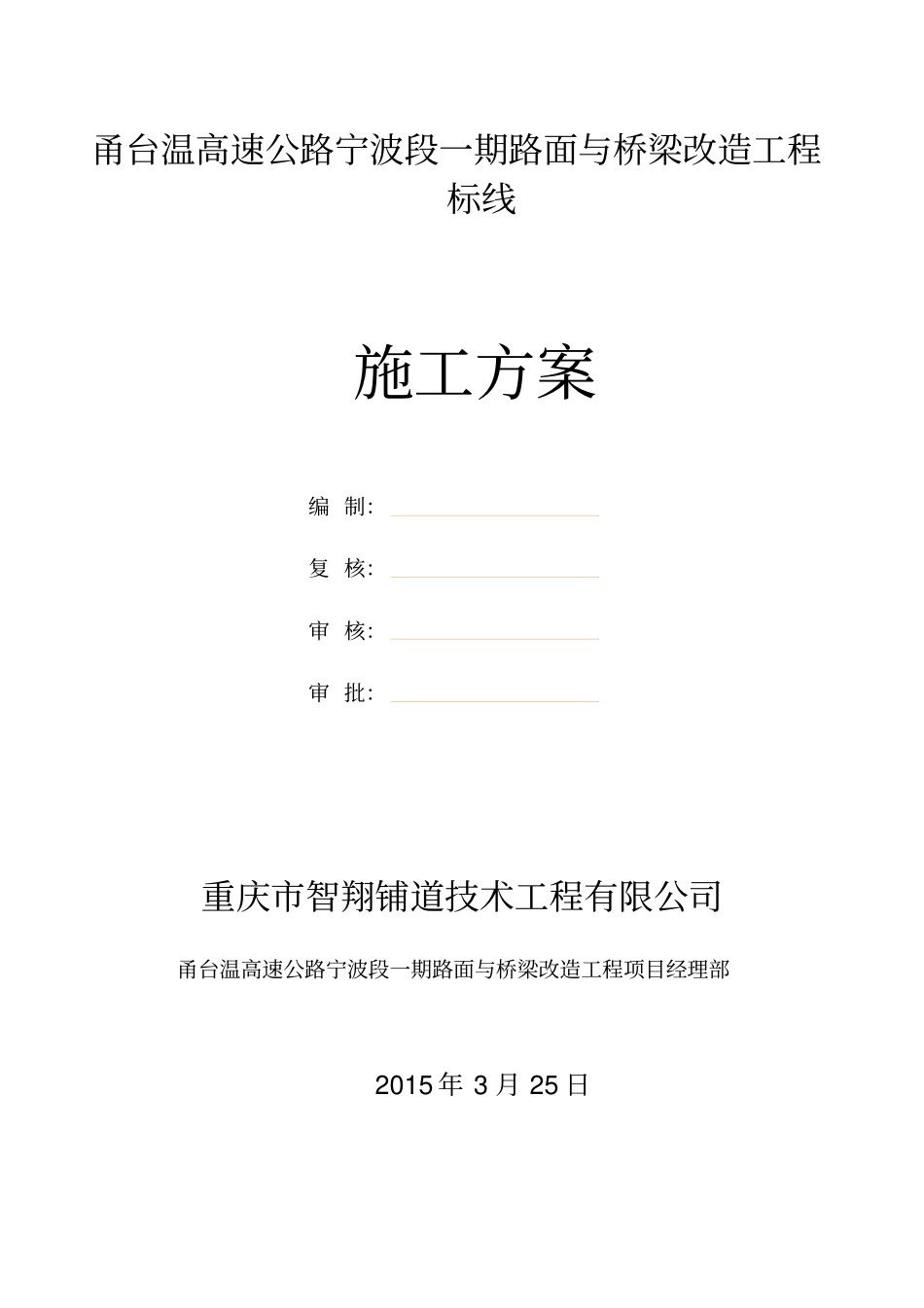 甬台温高速公路宁波段一期路面与桥梁改造工程标线

施工方案

编 制：

复 核：

审 核：

审 批：

重庆市智翔铺道技术工程有限公司

甬台温高速公路宁波段一期路面与桥梁改造工程项目经理部

2015 年 3 月 25 日